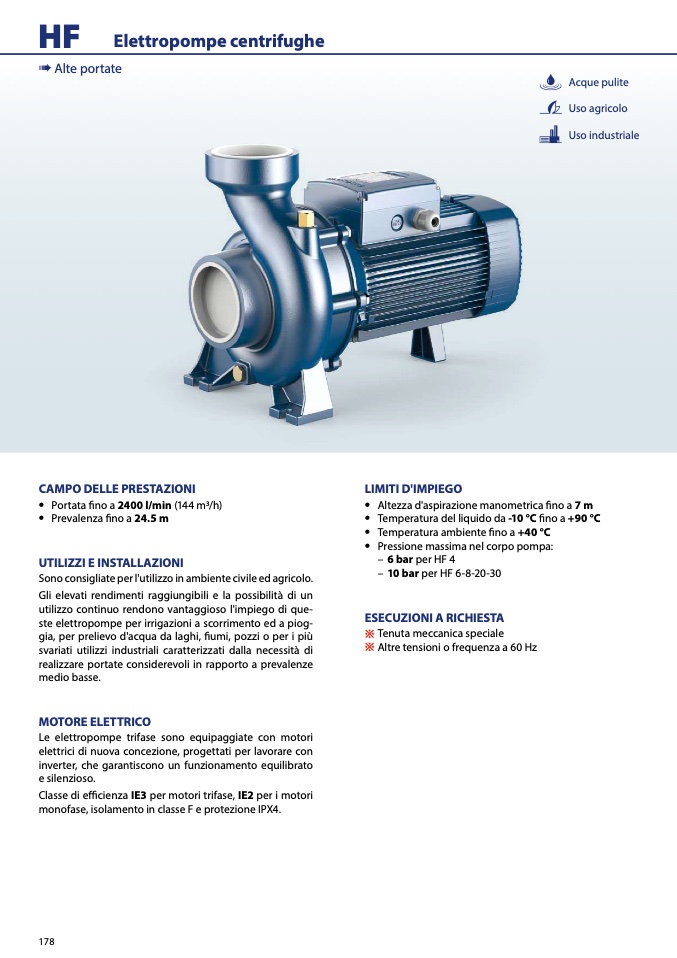 HF Elettropompe centrifughe

➠ Alte portate

Acque pulite
Uso agricolo
Uso industriale

CAMPO DELLE PRESTAZIONI
• Portata fino a **2400 l/min** (144 m³/h)
• Prevalenza fino a **24.5 m**

UTILIZZI E INSTALLAZIONI
Sono consigliate per l'utilizzo in ambiente civile ed agricolo.

Gli elevati rendimenti raggiungibili e la possibilità di un utilizzo continuo rendono vantaggioso l'impiego di queste elettropompe per irrigazioni a scorrimento ed a pioggia, per prelievo d'acqua da laghi, fiumi, pozzi o per i più svariati utilizzi industriali caratterizzati dalla necessità di realizzare portate considerevoli in rapporto a prevalenze medio basse.

MOTORE ELETTRICO
Le elettropompe trifase sono equipaggiate con motori elettrici di nuova concezione, progettati per lavorare con inverter, che garantiscono un funzionamento equilibrato e silenzioso.

Classe di efficienza **IE3** per motori trifase, **IE2** per i motori monofase, isolamento in classe F e protezione IPX4.

LIMITI D'IMPIEGO
• Altezza d'aspirazione manometrica fino a **7 m**
• Temperatura del liquido da **-10 °C** fino a **+90 °C**
• Temperatura ambiente fino a **+40 °C**
• Pressione massima nel corpo pompa:
– **6 bar** per HF 4
– **10 bar** per HF 6-8-20-30

ESECUZIONI A RICHIESTA
※ Tenuta meccanica speciale
※ Altre tensioni o frequenza a 60 Hz

178